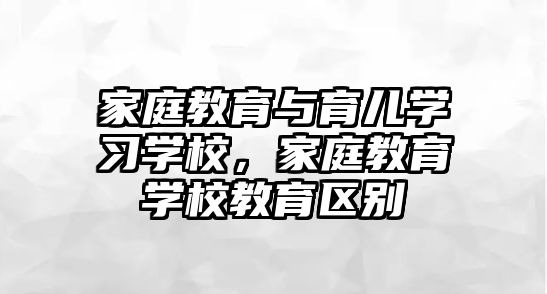 家庭教育与育儿学习学校，家庭教育学校教育区别